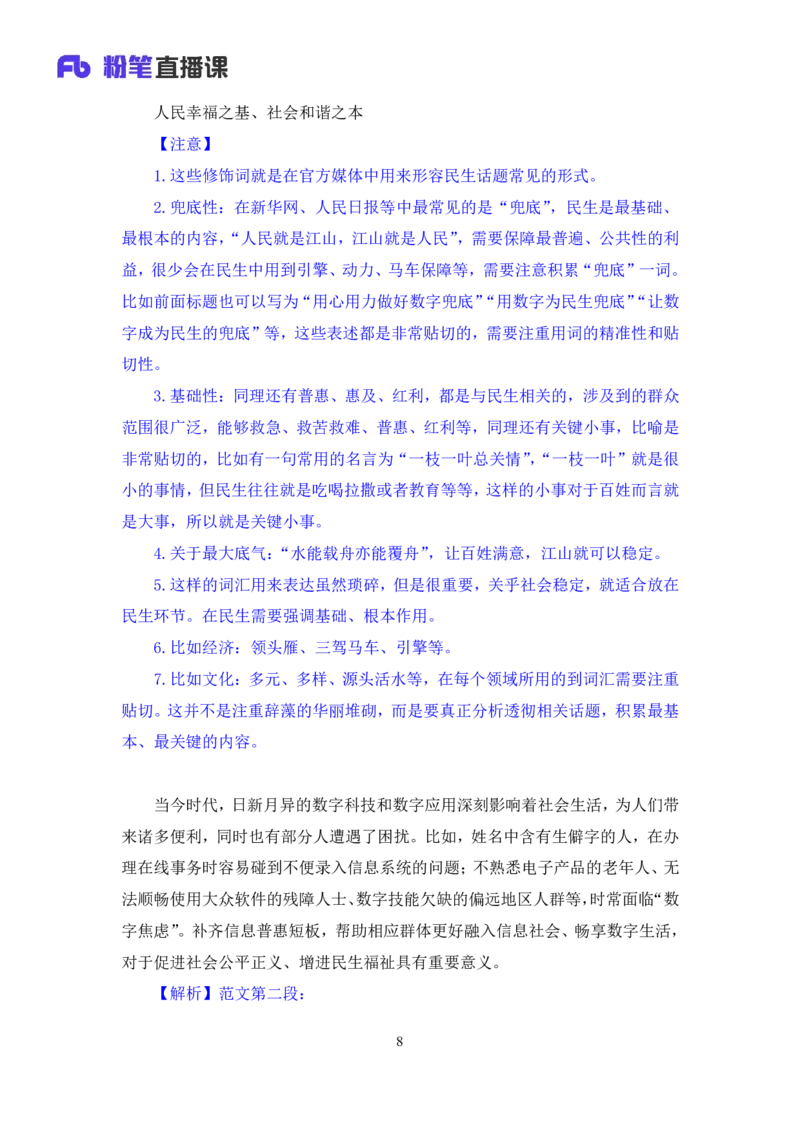 Fb 粉笔直播课

人民幸福之基、社会和谐之本

【注意】

1.这些修饰词就是在官方媒体中用来形容民生话题常见的形式。

2.兜底性：在新华网、人民日报等中最常见的是“兜底”，民生是最基础、最根本的内容，“人民就是江山，江山就是人民”，需要保障最普遍、公共性的利益，很少会在民生中用到引擎、动力、马车保障等，需要注意积累“兜底”一词。比如前面标题也可以写为“用心用力做好数字兜底”“用数字为民生兜底”“让数字成为民生的兜底”等，这些表述都是非常贴切的，需要注重用词的精准性和贴切性。

3.基础性：同理还有普惠、惠及、红利，都是与民生相关的，涉及到的群众范围很广泛，能够救急、救苦救难、普惠、红利等，同理还有关键小事，比喻是非常贴切的，比如有一句常用的名言为“一枝一叶总关情”，“一枝一叶”就是很小的事情，但民生往往就是吃喝拉撒或者教育等等，这样的小事对于百姓而言就是大事，所以就是关键小事。

4.关于最大底气：“水能载舟亦能覆舟”，让百姓满意，江山就可以稳定。

5.这样的词汇用来表达虽然琐碎，但是很重要，关乎社会稳定，就适合放在民生环节。在民生需要强调基础、根本作用。

6.比如经济：领头雁、三驾马车、引擎等。

7.比如文化：多元、多样、源头活水等，在每个领域所用的到词汇需要注重贴切。这并不是注重辞藻的华丽堆砌，而是要真正分析透彻相关话题，积累最基本、最关键的内容。

当今时代，日新月异的数字科技和数字应用深刻影响着社会生活，为人们带来诸多便利，同时也有部分人遭遇了困扰。比如，姓名中含有生僻字的人，在办理在线事务时容易碰到不便录入信息系统的问题；不熟悉电子产品的老年人、无法顺畅使用大众软件的残障人士、数字技能欠缺的偏远地区人群等，时常面临“数字焦虑”。补齐信息普惠短板，帮助相应群体更好融入信息社会、畅享数字生活，对于促进社会公平正义、增进民生福祉具有重要意义。

【解析】范文第二段：

8